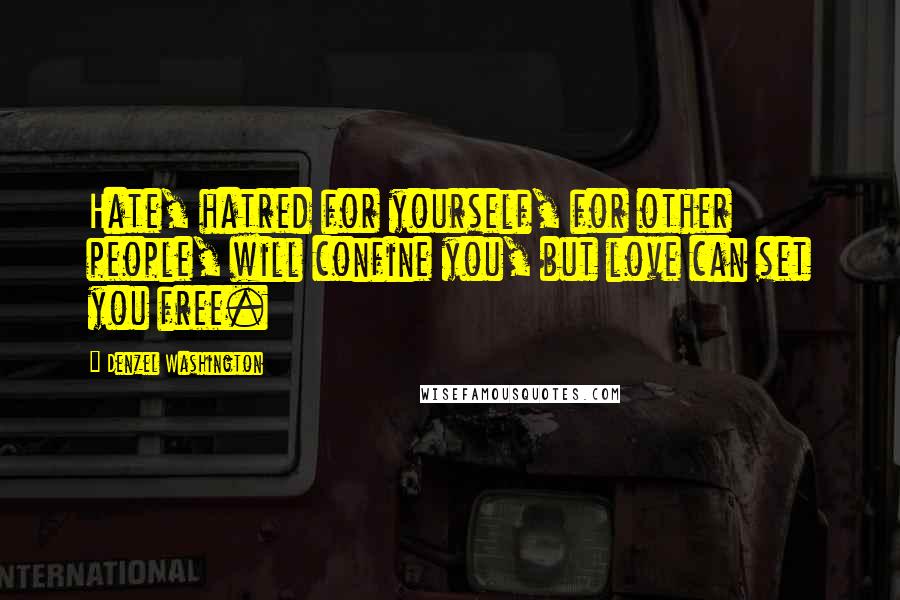 Hate, hatred for yourself, for other people, will confine you, but love can set you free.

Denzel Washington

WISEFAMOUSQUOTES.COM

INTERNATIONAL